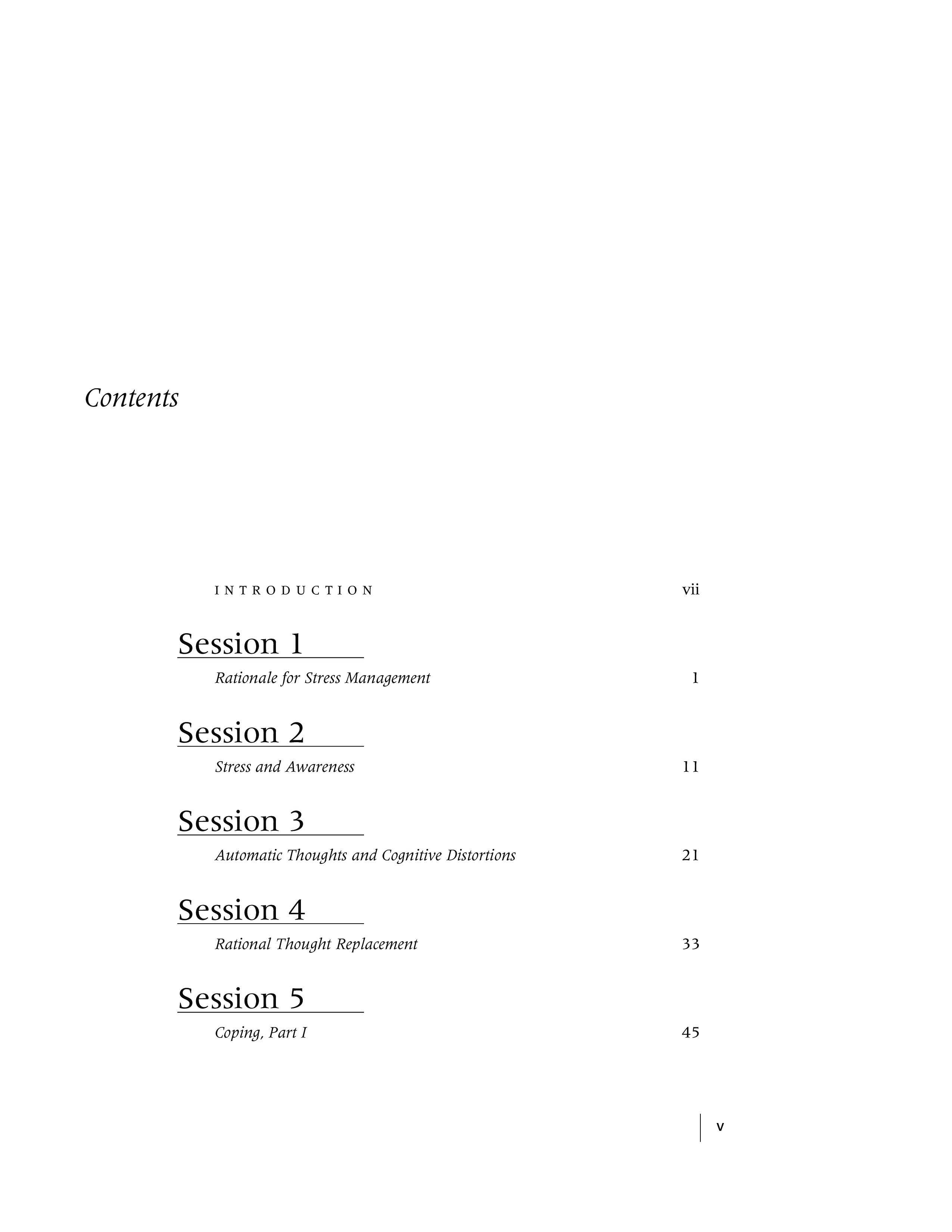 Contents

INTRODUCTION vii

Session 1

Rationale for Stress Management 1

Session 2

Stress and Awareness 11

Session 3

Automatic Thoughts and Cognitive Distortions 21

Session 4

Rational Thought Replacement 33

Session 5

Coping, Part I 45

v